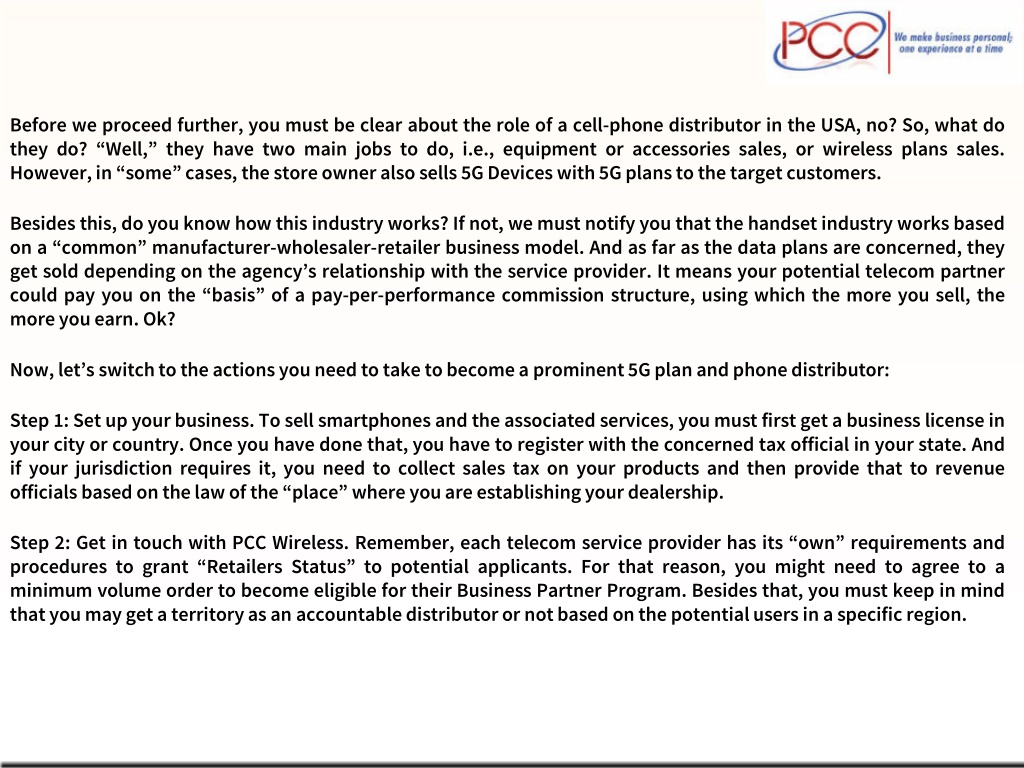 PCC

We make business personal; one experience at a time

Before we proceed further, you must be clear about the role of a cell-phone distributor in the USA, no? So, what do they do? “Well,” they have two main jobs to do, i.e., equipment or accessories sales, or wireless plans sales. However, in “some” cases, the store owner also sells 5G Devices with 5G plans to the target customers.

Besides this, do you know how this industry works? If not, we must notify you that the handset industry works based on a “common” manufacturer-wholesaler-retailer business model. And as far as the data plans are concerned, they get sold depending on the agency’s relationship with the service provider. It means your potential telecom partner could pay you on the “basis” of a pay-per-performance commission structure, using which the more you sell, the more you earn. Ok?

Now, let’s switch to the actions you need to take to become a prominent 5G plan and phone distributor:

Step 1: Set up your business. To sell smartphones and the associated services, you must first get a business license in your city or country. Once you have done that, you have to register with the concerned tax official in your state. And if your jurisdiction requires it, you need to collect sales tax on your products and then provide that to revenue officials based on the law of the “place” where you are establishing your dealership.

Step 2: Get in touch with PCC Wireless. Remember, each telecom service provider has its “own” requirements and procedures to grant “Retailers Status” to potential applicants. For that reason, you might need to agree to a minimum volume order to become eligible for their Business Partner Program. Besides that, you must keep in mind that you may get a territory as an accountable distributor or not based on the potential users in a specific region.